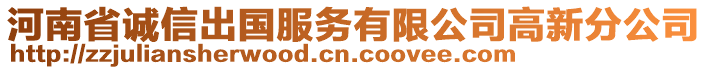 河南省诚信出国服务有限公司高新分公司
http://zzjuliansherwood.cn.coovee.com